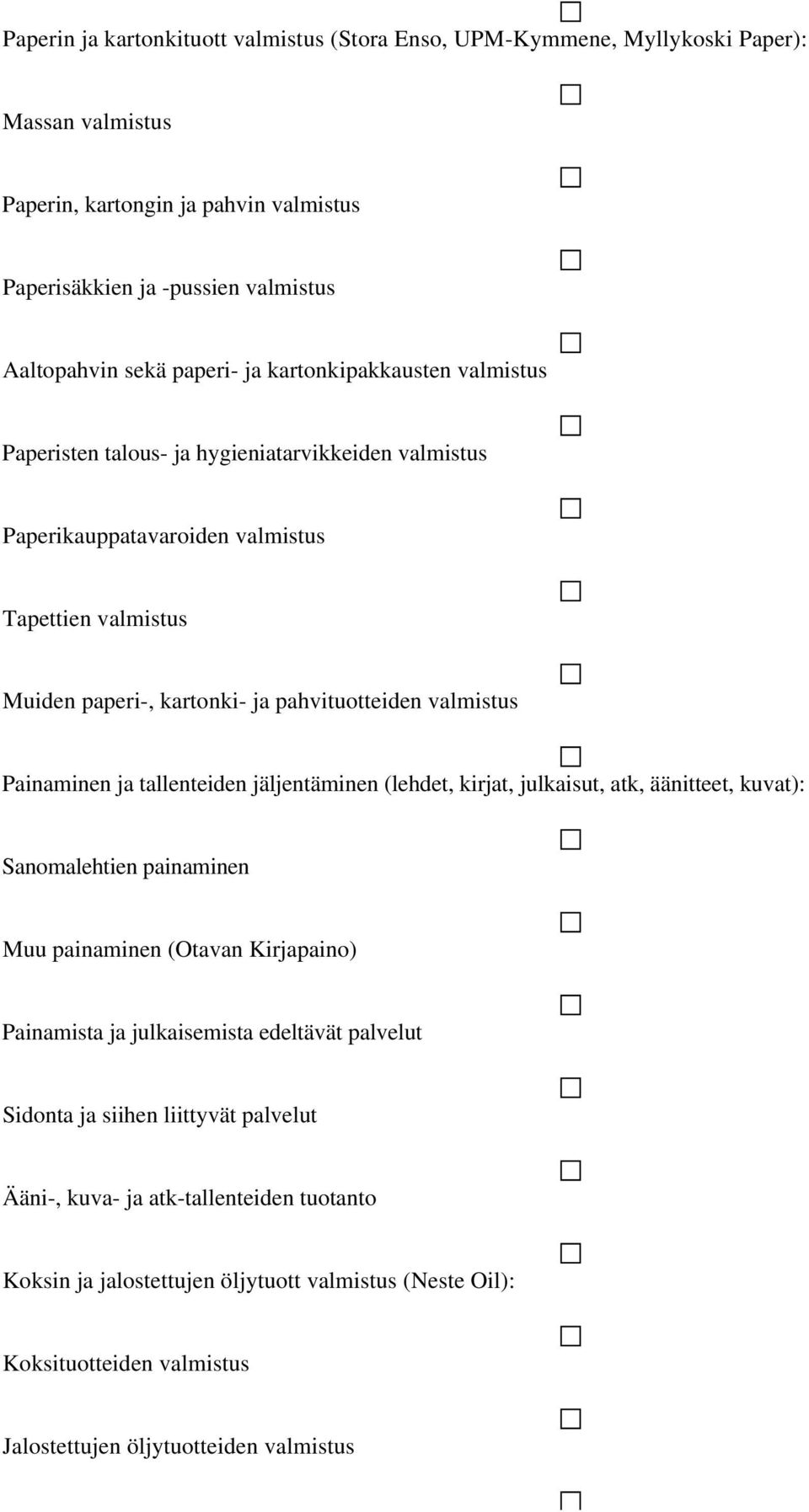 Paperin ja kartonkituott valmistus (Stora Enso, UPM-Kymmene, Myllykoski Paper):

Massan valmistus

Paperin, kartongin ja pahvin valmistus

Paperisäkkien ja -pussien valmistus

Aaltopahvin sekä paperi- ja kartonkipakkausten valmistus

Paperisten talous- ja hygieniatarvikkeiden valmistus

Paperikauppatavaroiden valmistus

Tapettien valmistus

Muiden paperi-, kartonki- ja pahvituotteiden valmistus

Painaminen ja tallenteiden jäljentäminen (lehdet, kirjat, julkaisut, atk, äänitteet, kuvat):

Sanomalehtien painaminen

Muu painaminen (Otavan Kirjapaino)

Painamista ja julkaisemista edeltävät palvelut

Sidonta ja siihen liittyvät palvelut

Ääni-, kuva- ja atk-tallenteiden tuotanto

Koksin ja jalostettujen öljytuott valmistus (Neste Oil):

Koksituotteiden valmistus

Jalostettujen öljytuotteiden valmistus